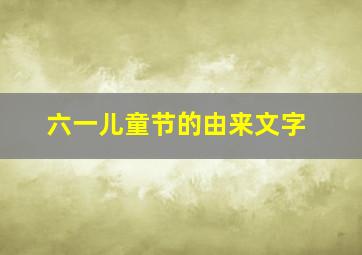 六一儿童节的由来文字